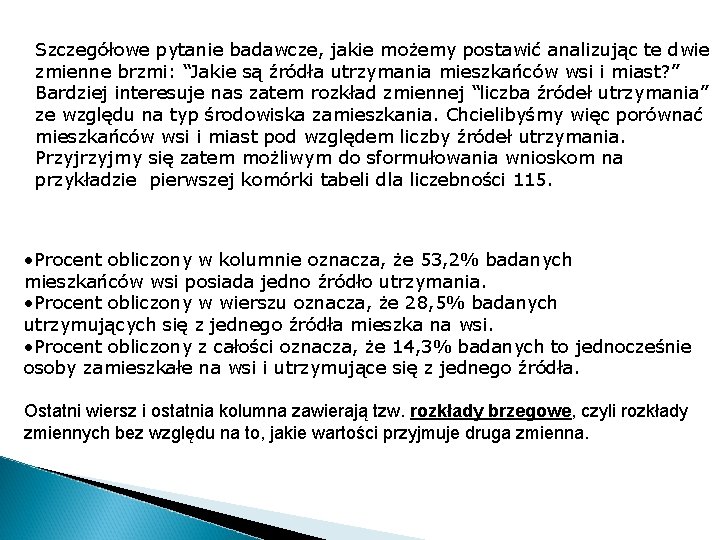 Szczegółowe pytanie badawcze, jakie możemy postawić analizując te dwie zmienne brzmi: “Jakie są źródła utrzymania mieszkańców wsi i miast?” Bardziej interesuje nas zatem rozkład zmiennej “liczba źródeł utrzymania” ze względu na typ środowiska zamieszkania. Chcielibyśmy więc porównać mieszkańców wsi i miast pod względem liczby źródeł utrzymania. Przyjrzyjmy się zatem możliwym do sformułowania wnioskom na przykładzie pierwszej komórki tabeli dla liczebności 115.

•Procent obliczony w kolumnie oznacza, że 53,2% badanych mieszkańców wsi posiada jedno źródło utrzymania.
•Procent obliczony w wierszu oznacza, że 28,5% badanych utrzymujących się z jednego źródła mieszka na wsi.
•Procent obliczony z całości oznacza, że 14,3% badanych to jednocześnie osoby zamieszkałe na wsi i utrzymujące się z jednego źródła.

Ostatni wiersz i ostatnia kolumna zawierają tzw. rozkłady brzegowe, czyli rozkłady zmiennych bez względu na to, jakie wartości przyjmuje druga zmienna.